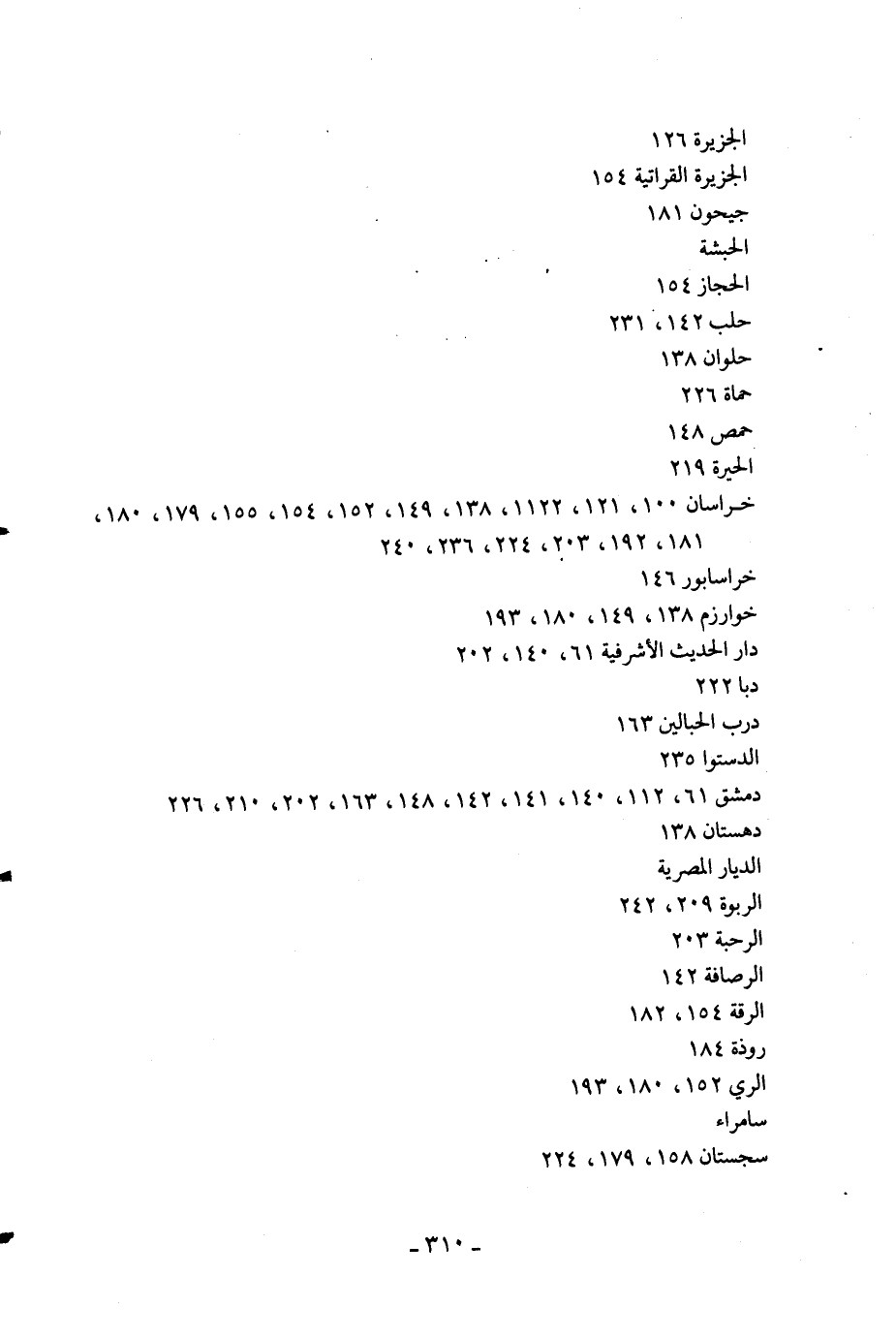 الجزيرة ١٢٦
الجزيرة القراتية ١٥٤
جيحون ١٨١
الحبشة
الحجاز ١٥٤
حلب ١٤٢، ٢٣١
حلوان ١٣٨
حماة ٢٢٦
حمص ١٤٨
الحيرة ٢١٩
خراسان ١٠٠، ١٢١، ١١٢٢، ١٣٨، ١٤٩، ١٥٢، ١٥٤، ١٥٥، ١٧٩، ١٨٠، ١٨١، ١٩٢، ٢٠٣، ٢٢٤، ٢٣٦، ٢٤٠
خراسابور ١٤٦
خوارزم ١٣٨، ١٤٩، ١٨٠، ١٩٣
دار الحديث الأشرفية ٦١، ١٤٠، ٢٠٢
دبا ٢٢٢
درب الحبالين ١٦٣
الدستوا ٢٣٥
دمشق ٦١، ١١٢، ١٤٠، ١٤١، ١٤٢، ١٤٨، ١٦٣، ٢٠٢، ٢١٠، ٢٢٦
دهستان ١٣٨
الديار المصرية
الربوة ٢٠٩، ٢٤٢
الرحبة ٢٠٣
الرصافة ١٤٢
الرقة ١٥٤، ١٨٢
روذة ١٨٤
الري ١٥٢، ١٨٠، ١٩٣
سامراء
سجستان ١٥٨، ١٧٩، ٢٢٤

- ٣١٠ -